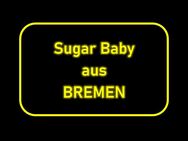 Sugar Baby
aus
BREMEN